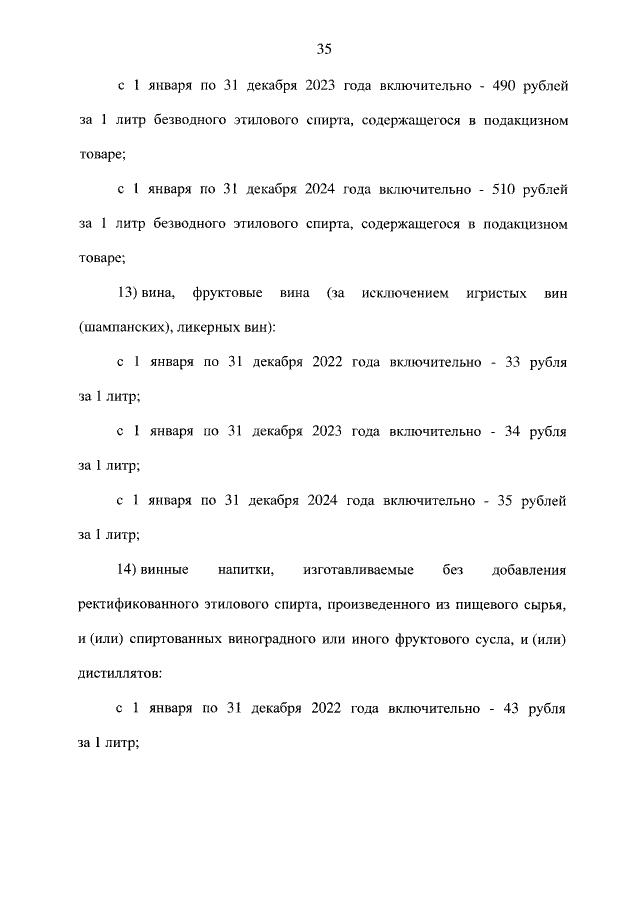 35

с 1 января по 31 декабря 2023 года включительно - 490 рублей за 1 литр безводного этилового спирта, содержащегося в подакцизном товаре;

с 1 января по 31 декабря 2024 года включительно - 510 рублей за 1 литр безводного этилового спирта, содержащегося в подакцизном товаре;

13) вина, фруктовые вина (за исключением игристых вин (шампанских), ликерных вин):

с 1 января по 31 декабря 2022 года включительно - 33 рубля за 1 литр;

с 1 января по 31 декабря 2023 года включительно - 34 рубля за 1 литр;

с 1 января по 31 декабря 2024 года включительно - 35 рублей за 1 литр;

14) винные напитки, изготавливаемые без добавления ректификованного этилового спирта, произведенного из пищевого сырья, и (или) спиртованных виноградного или иного фруктового сусла, и (или) дистиллятов:

с 1 января по 31 декабря 2022 года включительно - 43 рубля за 1 литр;